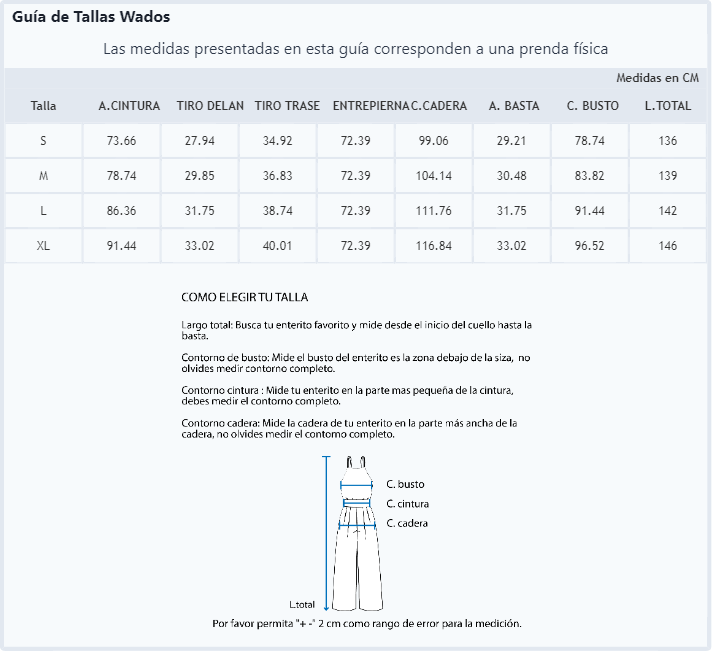 Guía de Tallas Wados

Las medidas presentadas en esta guía corresponden a una prenda física

Medidas en CM

| Talla | A.CINTURA | TIRO DELAN | TIRO TRASE | ENTREPIERNA | C.CADERA | A. BASTA | C. BUSTO | L.TOTAL |
|---|---|---|---|---|---|---|---|---|
| S | 73.66 | 27.94 | 34.92 | 72.39 | 99.06 | 29.21 | 78.74 | 136 |
| M | 78.74 | 29.85 | 36.83 | 72.39 | 104.14 | 30.48 | 83.82 | 139 |
| L | 86.36 | 31.75 | 38.74 | 72.39 | 111.76 | 31.75 | 91.44 | 142 |
| XL | 91.44 | 33.02 | 40.01 | 72.39 | 116.84 | 33.02 | 96.52 | 146 |

COMO ELEGIR TU TALLA

Largo total: Busca tu enterito favorito y mide desde el inicio del cuello hasta la basta.

Contorno de busto: Mide el busto del enterito es la zona debajo de la siza, no olvides medir contorno completo.

Contorno cintura : Mide tu enterito en la parte mas pequeña de la cintura, debes medir el contorno completo.

Contorno cadera: Mide la cadera de tu enterito en la parte más ancha de la cadera, no olvides medir el contorno completo.

C. busto
C. cintura
C. cadera
L.total

Por favor permita "+ -" 2 cm como rango de error para la medición.